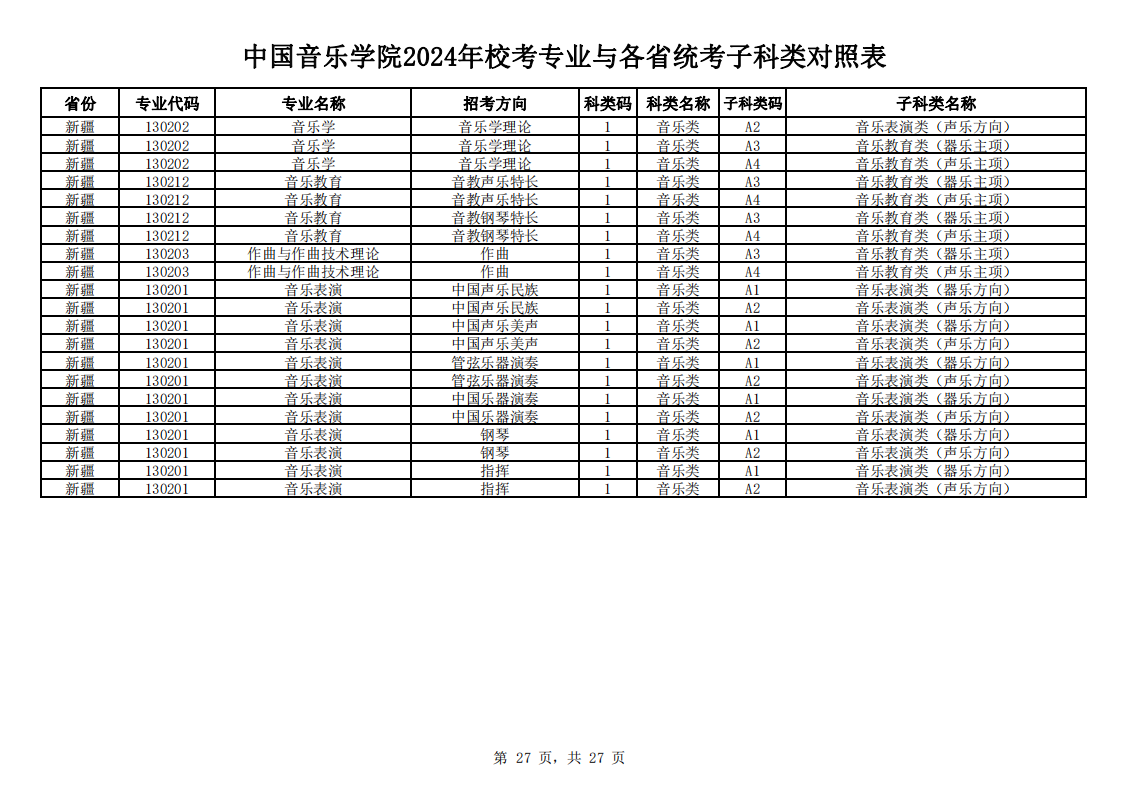 中国音乐学院2024年校考专业与各省统考子科类对照表

| 省份 | 专业代码 | 专业名称 | 招考方向 | 科类码 | 科类名称 | 子科类码 | 子科类名称 |
|---|---|---|---|---|---|---|---|
| 新疆 | 130202 | 音乐学 | 音乐学理论 | 1 | 音乐类 | A2 | 音乐表演类（声乐方向） |
| 新疆 | 130202 | 音乐学 | 音乐学理论 | 1 | 音乐类 | A3 | 音乐教育类（器乐主项） |
| 新疆 | 130202 | 音乐学 | 音乐学理论 | 1 | 音乐类 | A4 | 音乐教育类（声乐主项） |
| 新疆 | 130212 | 音乐教育 | 音教声乐特长 | 1 | 音乐类 | A3 | 音乐教育类（器乐主项） |
| 新疆 | 130212 | 音乐教育 | 音教声乐特长 | 1 | 音乐类 | A4 | 音乐教育类（声乐主项） |
| 新疆 | 130212 | 音乐教育 | 音教钢琴特长 | 1 | 音乐类 | A3 | 音乐教育类（器乐主项） |
| 新疆 | 130212 | 音乐教育 | 音教钢琴特长 | 1 | 音乐类 | A4 | 音乐教育类（声乐主项） |
| 新疆 | 130203 | 作曲与作曲技术理论 | 作曲 | 1 | 音乐类 | A3 | 音乐教育类（器乐主项） |
| 新疆 | 130203 | 作曲与作曲技术理论 | 作曲 | 1 | 音乐类 | A4 | 音乐教育类（声乐主项） |
| 新疆 | 130201 | 音乐表演 | 中国声乐民族 | 1 | 音乐类 | A1 | 音乐表演类（器乐方向） |
| 新疆 | 130201 | 音乐表演 | 中国声乐民族 | 1 | 音乐类 | A2 | 音乐表演类（声乐方向） |
| 新疆 | 130201 | 音乐表演 | 中国声乐美声 | 1 | 音乐类 | A1 | 音乐表演类（器乐方向） |
| 新疆 | 130201 | 音乐表演 | 中国声乐美声 | 1 | 音乐类 | A2 | 音乐表演类（声乐方向） |
| 新疆 | 130201 | 音乐表演 | 管弦乐器演奏 | 1 | 音乐类 | A1 | 音乐表演类（器乐方向） |
| 新疆 | 130201 | 音乐表演 | 管弦乐器演奏 | 1 | 音乐类 | A2 | 音乐表演类（声乐方向） |
| 新疆 | 130201 | 音乐表演 | 中国乐器演奏 | 1 | 音乐类 | A1 | 音乐表演类（器乐方向） |
| 新疆 | 130201 | 音乐表演 | 中国乐器演奏 | 1 | 音乐类 | A2 | 音乐表演类（声乐方向） |
| 新疆 | 130201 | 音乐表演 | 钢琴 | 1 | 音乐类 | A1 | 音乐表演类（器乐方向） |
| 新疆 | 130201 | 音乐表演 | 钢琴 | 1 | 音乐类 | A2 | 音乐表演类（声乐方向） |
| 新疆 | 130201 | 音乐表演 | 指挥 | 1 | 音乐类 | A1 | 音乐表演类（器乐方向） |
| 新疆 | 130201 | 音乐表演 | 指挥 | 1 | 音乐类 | A2 | 音乐表演类（声乐方向） |

第 27 页，共 27 页